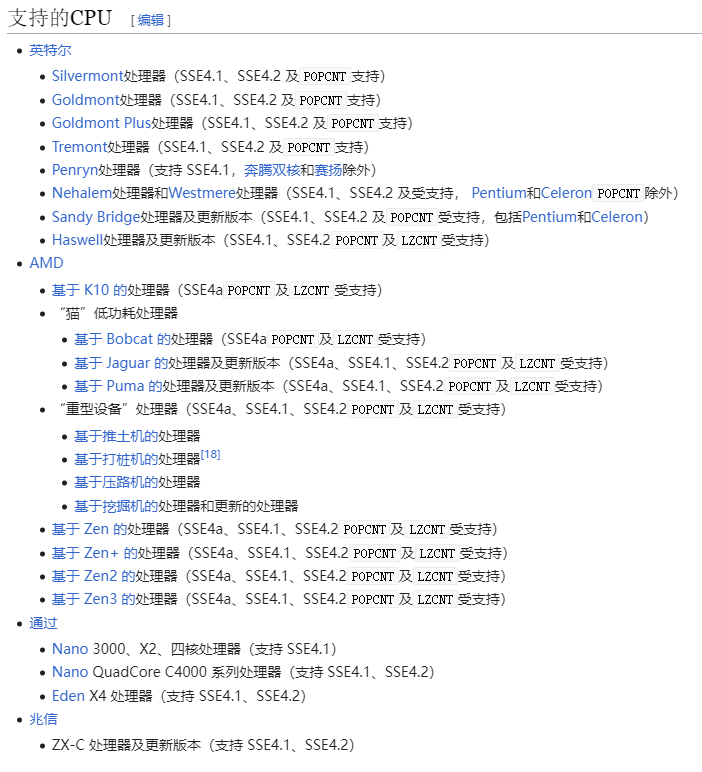 支持的CPU [ 编辑 ]

- 英特尔
  - Silvermont处理器（SSE4.1、SSE4.2 及 POPCNT 支持）
  - Goldmont处理器（SSE4.1、SSE4.2 及 POPCNT 支持）
  - Goldmont Plus处理器（SSE4.1、SSE4.2 及 POPCNT 支持）
  - Tremont处理器（SSE4.1、SSE4.2 及 POPCNT 支持）
  - Penryn处理器（支持 SSE4.1，奔腾双核和赛扬除外）
  - Nehalem处理器和Westmere处理器（SSE4.1、SSE4.2 及受支持， Pentium和Celeron POPCNT 除外）
  - Sandy Bridge处理器及更新版本（SSE4.1、SSE4.2 及 POPCNT 受支持，包括Pentium和Celeron）
  - Haswell处理器及更新版本（SSE4.1、SSE4.2 POPCNT 及 LZCNT 受支持）
- AMD
  - 基于 K10 的处理器（SSE4a POPCNT 及 LZCNT 受支持）
  - “猫”低功耗处理器
    - 基于 Bobcat 的处理器（SSE4a POPCNT 及 LZCNT 受支持）
    - 基于 Jaguar 的处理器及更新版本（SSE4a、SSE4.1、SSE4.2 POPCNT 及 LZCNT 受支持）
    - 基于 Puma 的处理器及更新版本（SSE4a、SSE4.1、SSE4.2 POPCNT 及 LZCNT 受支持）
  - “重型设备”处理器（SSE4a、SSE4.1、SSE4.2 POPCNT 及 LZCNT 受支持）
    - 基于推土机的处理器
    - 基于打桩机的处理器[18]
    - 基于压路机的处理器
    - 基于挖掘机的处理器和更新的处理器
  - 基于 Zen 的处理器（SSE4a、SSE4.1、SSE4.2 POPCNT 及 LZCNT 受支持）
  - 基于 Zen+ 的处理器（SSE4a、SSE4.1、SSE4.2 POPCNT 及 LZCNT 受支持）
  - 基于 Zen2 的处理器（SSE4a、SSE4.1、SSE4.2 POPCNT 及 LZCNT 受支持）
  - 基于 Zen3 的处理器（SSE4a、SSE4.1、SSE4.2 POPCNT 及 LZCNT 受支持）
- 通过
  - Nano 3000、X2、四核处理器（支持 SSE4.1）
  - Nano QuadCore C4000 系列处理器（支持 SSE4.1、SSE4.2）
  - Eden X4 处理器（支持 SSE4.1、SSE4.2）
- 兆信
  - ZX-C 处理器及更新版本（支持 SSE4.1、SSE4.2）